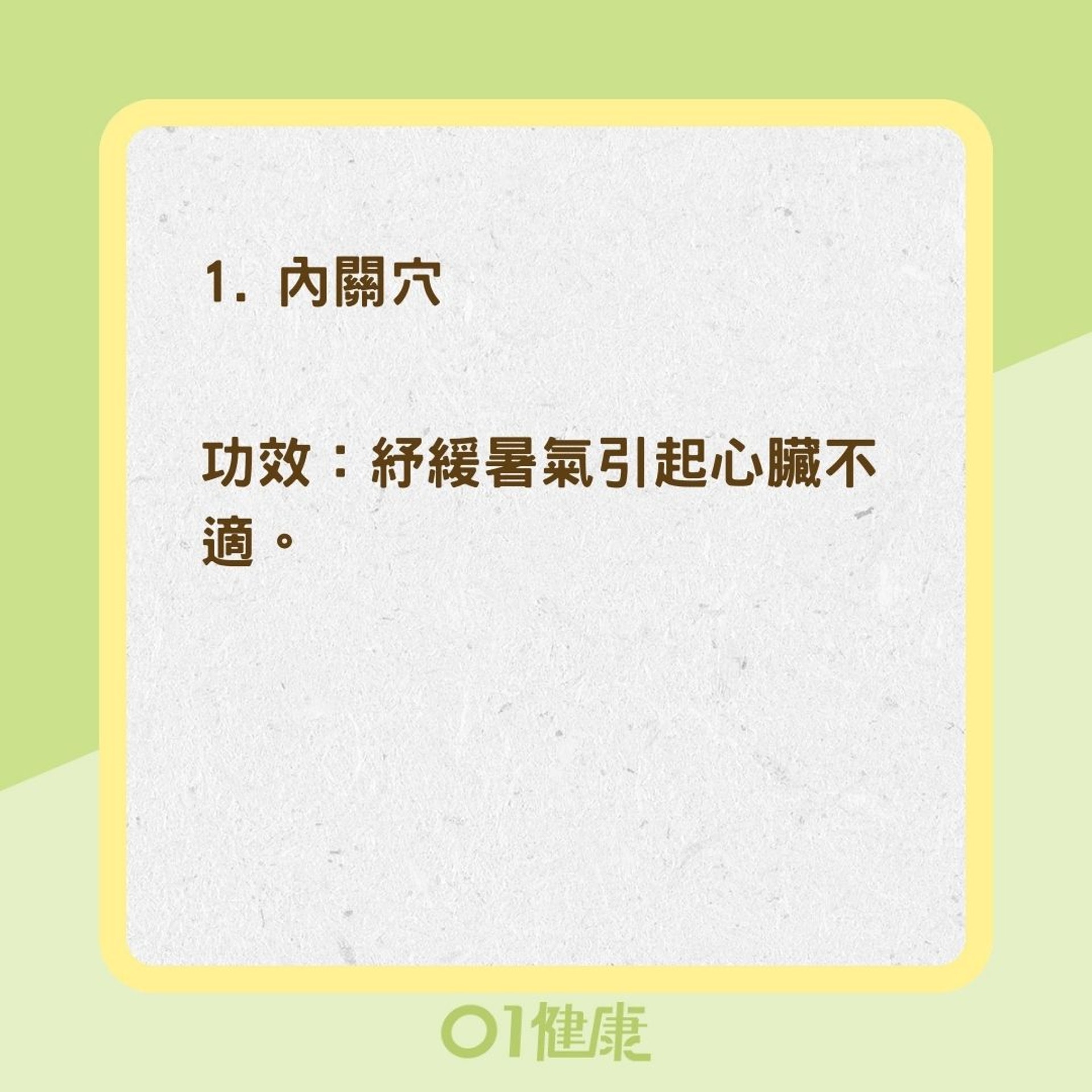 1. 內關穴

功效：紓緩暑氣引起心臟不適。

01健康